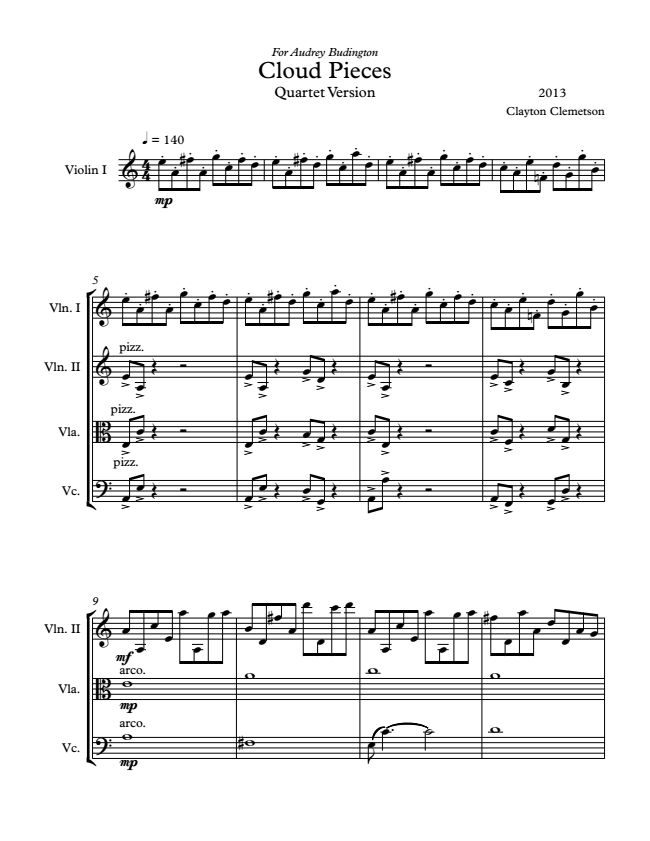 For Audrey Budington

Cloud Pieces

Quartet Version

2013

Clayton Clemetson

♩ = 140

Violin I

mp

5

Vln. I

Vln. II

pizz.

Vla.

pizz.

Vc.

pizz.

9

Vln. II

mf

Vla.

arco.

mp

Vc.

arco.

mp